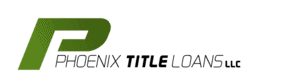 PHOENIX TITLE LOANS LLC